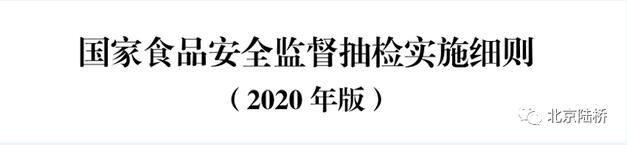 国家食品安全监督抽检实施细则

（2020 年版）

北京陆桥